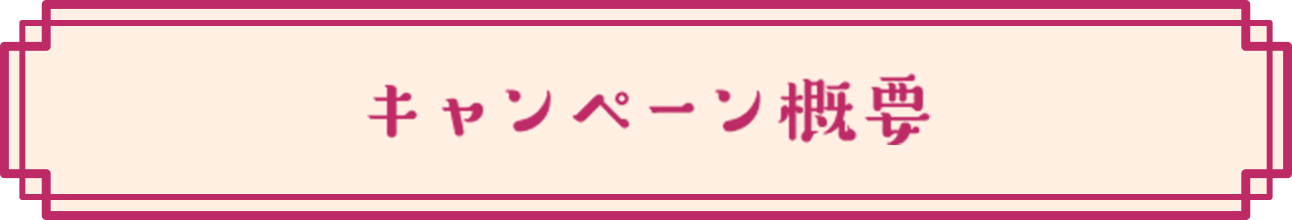 キャンペーン概要